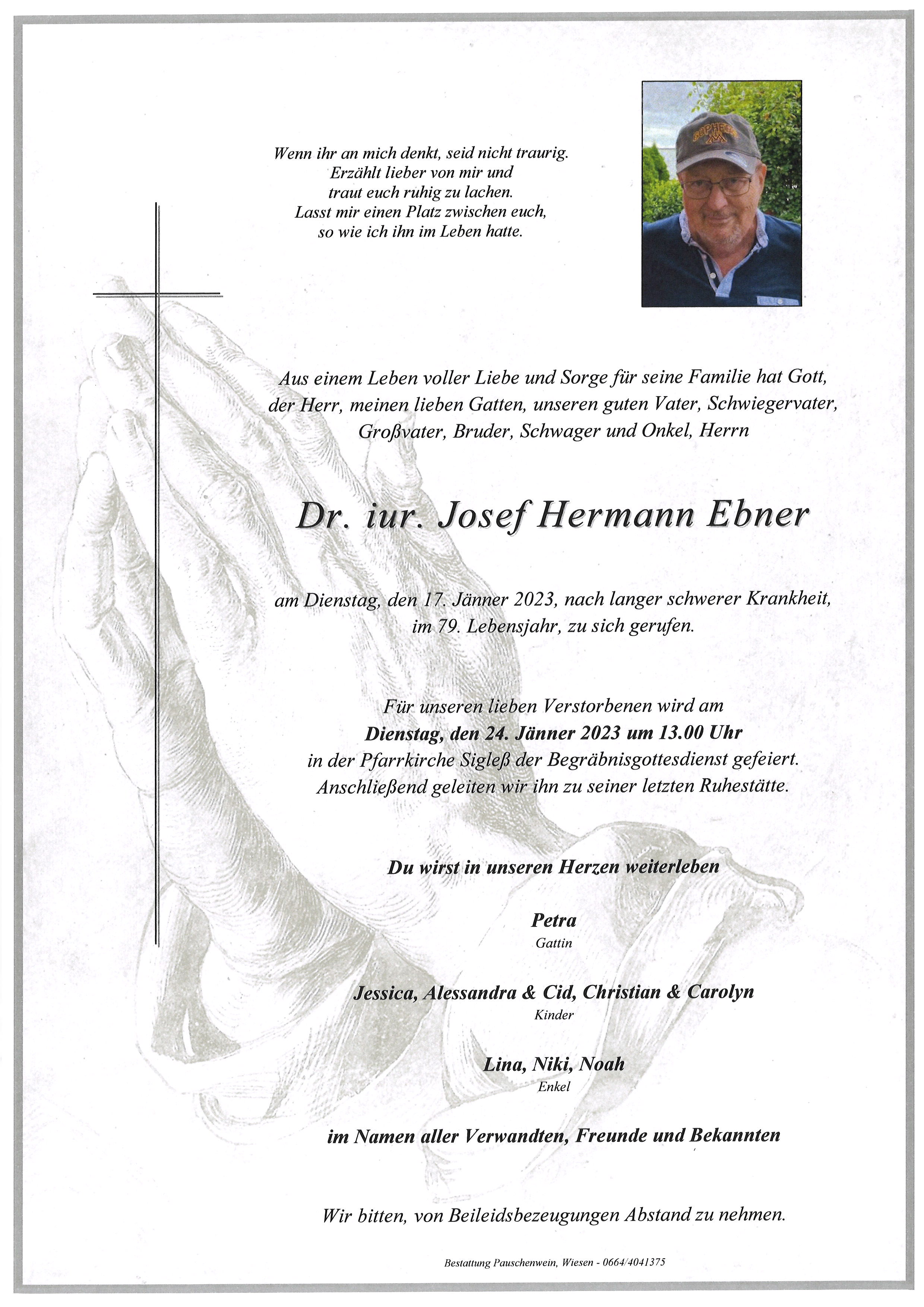 Wenn ihr an mich denkt, seid nicht traurig.
Erzählt lieber von mir und
traut euch ruhig zu lachen.
Lasst mir einen Platz zwischen euch,
so wie ich ihn im Leben hatte.

GOPHERS

Aus einem Leben voller Liebe und Sorge für seine Familie hat Gott, der Herr, meinen lieben Gatten, unseren guten Vater, Schwiegervater, Großvater, Bruder, Schwager und Onkel, Herrn

Dr. iur. Josef Hermann Ebner

am Dienstag, den 17. Jänner 2023, nach langer schwerer Krankheit, im 79. Lebensjahr, zu sich gerufen.

Für unseren lieben Verstorbenen wird am
Dienstag, den 24. Jänner 2023 um 13.00 Uhr
in der Pfarrkirche Sigleß der Begräbnisgottesdienst gefeiert.
Anschließend geleiten wir ihn zu seiner letzten Ruhestätte.

Du wirst in unseren Herzen weiterleben

Petra
Gattin

Jessica, Alessandra & Cid, Christian & Carolyn
Kinder

Lina, Niki, Noah
Enkel

im Namen aller Verwandten, Freunde und Bekannten

Wir bitten, von Beileidsbezeugungen Abstand zu nehmen.

Bestattung Pauschenwein, Wiesen - 0664/4041375